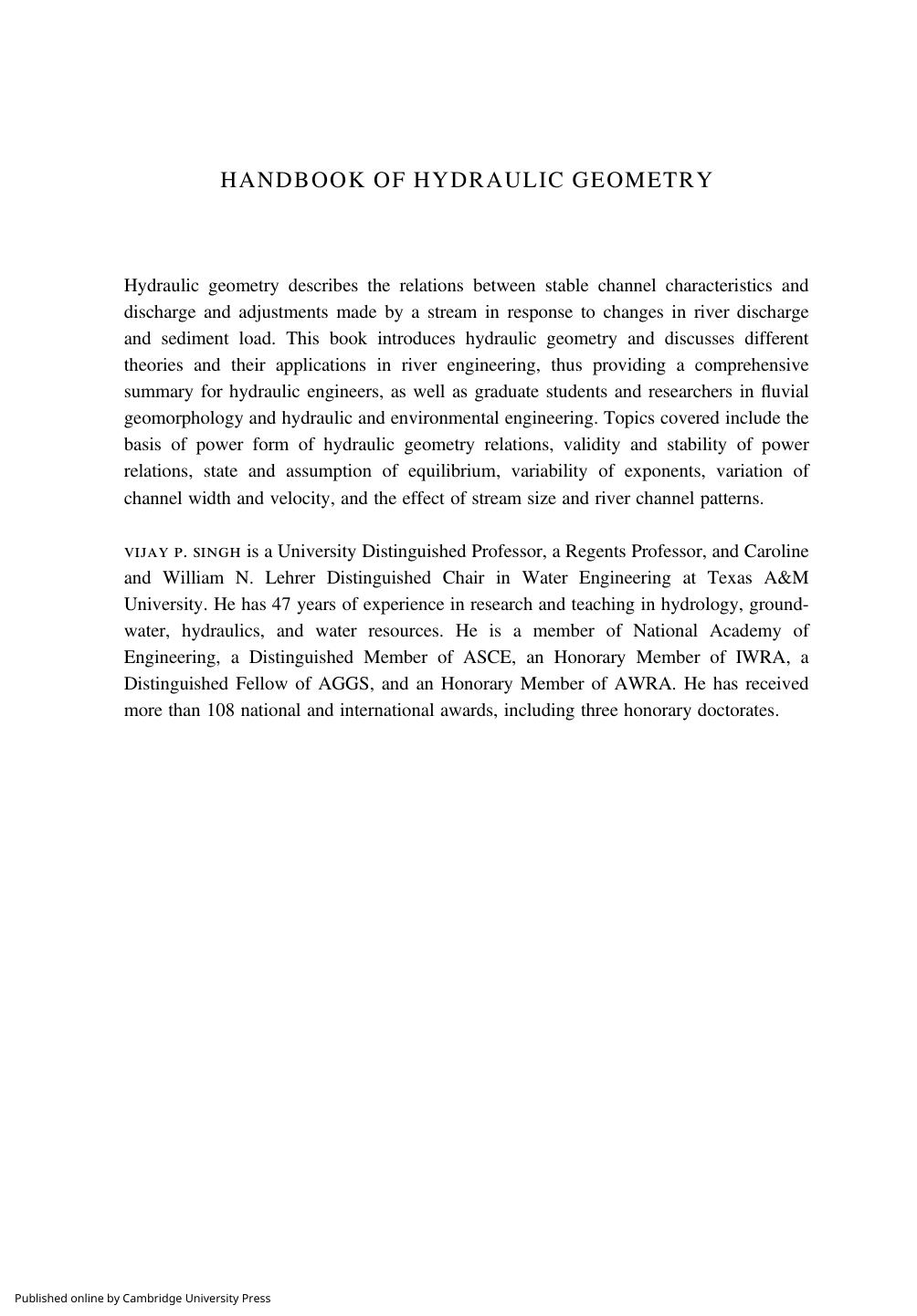 HANDBOOK OF HYDRAULIC GEOMETRY

Hydraulic geometry describes the relations between stable channel characteristics and discharge and adjustments made by a stream in response to changes in river discharge and sediment load. This book introduces hydraulic geometry and discusses different theories and their applications in river engineering, thus providing a comprehensive summary for hydraulic engineers, as well as graduate students and researchers in fluvial geomorphology and hydraulic and environmental engineering. Topics covered include the basis of power form of hydraulic geometry relations, validity and stability of power relations, state and assumption of equilibrium, variability of exponents, variation of channel width and velocity, and the effect of stream size and river channel patterns.

VIJAY P. SINGH is a University Distinguished Professor, a Regents Professor, and Caroline and William N. Lehrer Distinguished Chair in Water Engineering at Texas A&M University. He has 47 years of experience in research and teaching in hydrology, groundwater, hydraulics, and water resources. He is a member of National Academy of Engineering, a Distinguished Member of ASCE, an Honorary Member of IWRA, a Distinguished Fellow of AGGS, and an Honorary Member of AWRA. He has received more than 108 national and international awards, including three honorary doctorates.

Published online by Cambridge University Press